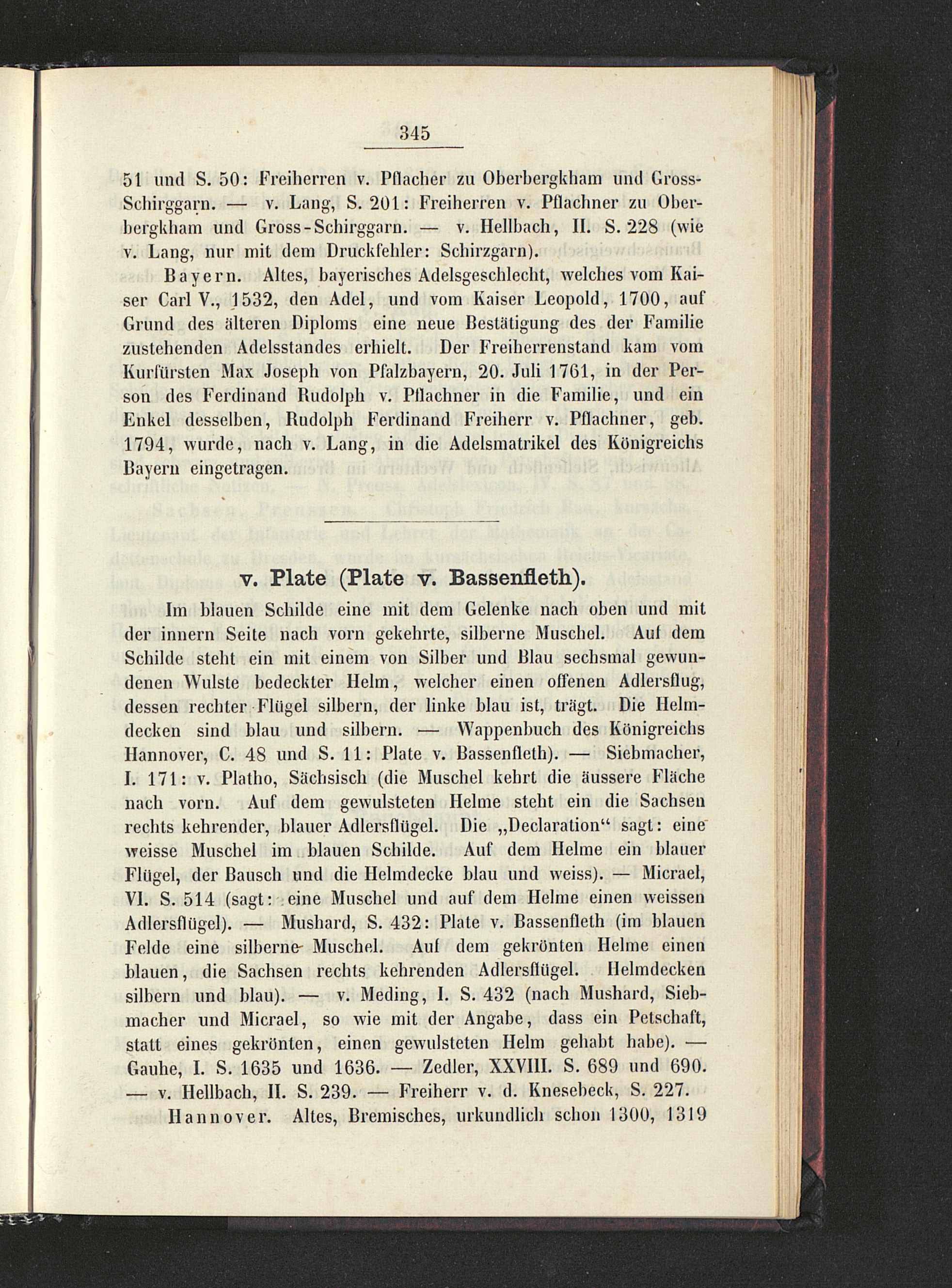 345

51 und S. 50: Freiherren v. Pflacher zu Oberbergkham und Gross-Schirggarn. — v. Lang, S. 201: Freiherren v. Pflachner zu Oberbergkham und Gross-Schirggarn. — v. Hellbach, II. S. 228 (wie v. Lang, nur mit dem Druckfehler: Schirzgarn).

Bayern. Altes, bayerisches Adelsgeschlecht, welches vom Kaiser Carl V., 1532, den Adel, und vom Kaiser Leopold, 1700, auf Grund des älteren Diploms eine neue Bestätigung des der Familie zustehenden Adelsstandes erhielt. Der Freiherrenstand kam vom Kurfürsten Max Joseph von Pfalzbayern, 20. Juli 1761, in der Person des Ferdinand Rudolph v. Pflachner in die Familie, und ein Enkel desselben, Rudolph Ferdinand Freiherr v. Pflachner, geb. 1794, wurde, nach v. Lang, in die Adelsmatrikel des Königreichs Bayern eingetragen.

v. Plate (Plate v. Bassenfleth).

Im blauen Schilde eine mit dem Gelenke nach oben und mit der innern Seite nach vorn gekehrte, silberne Muschel. Auf dem Schilde steht ein mit einem von Silber und Blau sechsmal gewundenen Wulste bedeckter Helm, welcher einen offenen Adlersflug, dessen rechter Flügel silbern, der linke blau ist, trägt. Die Helmdecken sind blau und silbern. — Wappenbuch des Königreichs Hannover, C. 48 und S. 11: Plate v. Bassenfleth). — Siebmacher, I. 171: v. Platho, Sächsisch (die Muschel kehrt die äussere Fläche nach vorn. Auf dem gewulsteten Helme steht ein die Sachsen rechts kehrender, blauer Adlersflügel. Die „Declaration“ sagt: eine weisse Muschel im blauen Schilde. Auf dem Helme ein blauer Flügel, der Bausch und die Helmdecke blau und weiss). — Micrael, VI. S. 514 (sagt: eine Muschel und auf dem Helme einen weissen Adlersflügel). — Mushard, S. 432: Plate v. Bassenfleth (im blauen Felde eine silberne Muschel. Auf dem gekrönten Helme einen blauen, die Sachsen rechts kehrenden Adlersflügel. Helmdecken silbern und blau). — v. Meding, I. S. 432 (nach Mushard, Siebmacher und Micrael, so wie mit der Angabe, dass ein Petschaft, statt eines gekrönten, einen gewulsteten Helm gehabt habe). — Gauhe, I. S. 1635 und 1636. — Zedler, XXVIII. S. 689 und 690. — v. Hellbach, II. S. 239. — Freiherr v. d. Knesebeck, S. 227.

Hannover. Altes, Bremisches, urkundlich schon 1300, 1319